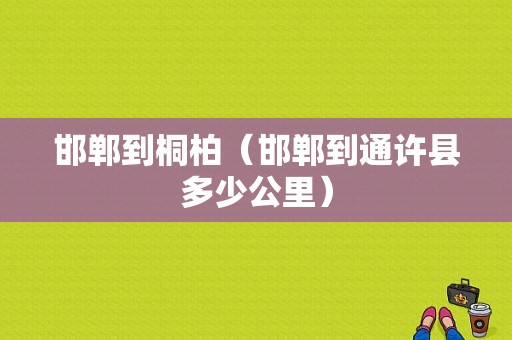 邯郸到桐柏（邯郸到通许县多少公里）